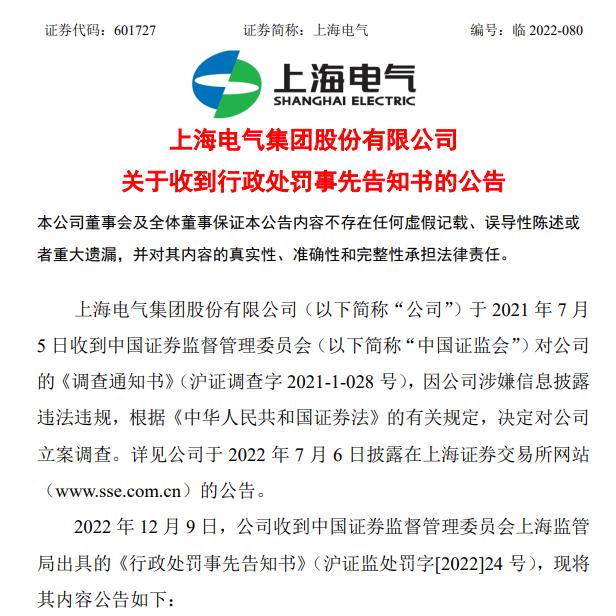 证券代码：601727　　证券简称：上海电气　　编号：临 2022-080

上海电气
SHANGHAI ELECTRIC

上海电气集团股份有限公司
关于收到行政处罚事先告知书的公告

本公司董事会及全体董事保证本公告内容不存在任何虚假记载、误导性陈述或者重大遗漏，并对其内容的真实性、准确性和完整性承担法律责任。

上海电气集团股份有限公司（以下简称“公司”）于 2021 年 7 月 5 日收到中国证券监督管理委员会（以下简称“中国证监会”）对公司的《调查通知书》（沪证调查字 2021-1-028 号），因公司涉嫌信息披露违法违规，根据《中华人民共和国证券法》的有关规定，决定对公司立案调查。详见公司于 2022 年 7 月 6 日披露在上海证券交易所网站（www.sse.com.cn）的公告。

2022 年 12 月 9 日，公司收到中国证券监督管理委员会上海监管局出具的《行政处罚事先告知书》（沪证监处罚字[2022]24 号），现将其内容公告如下：